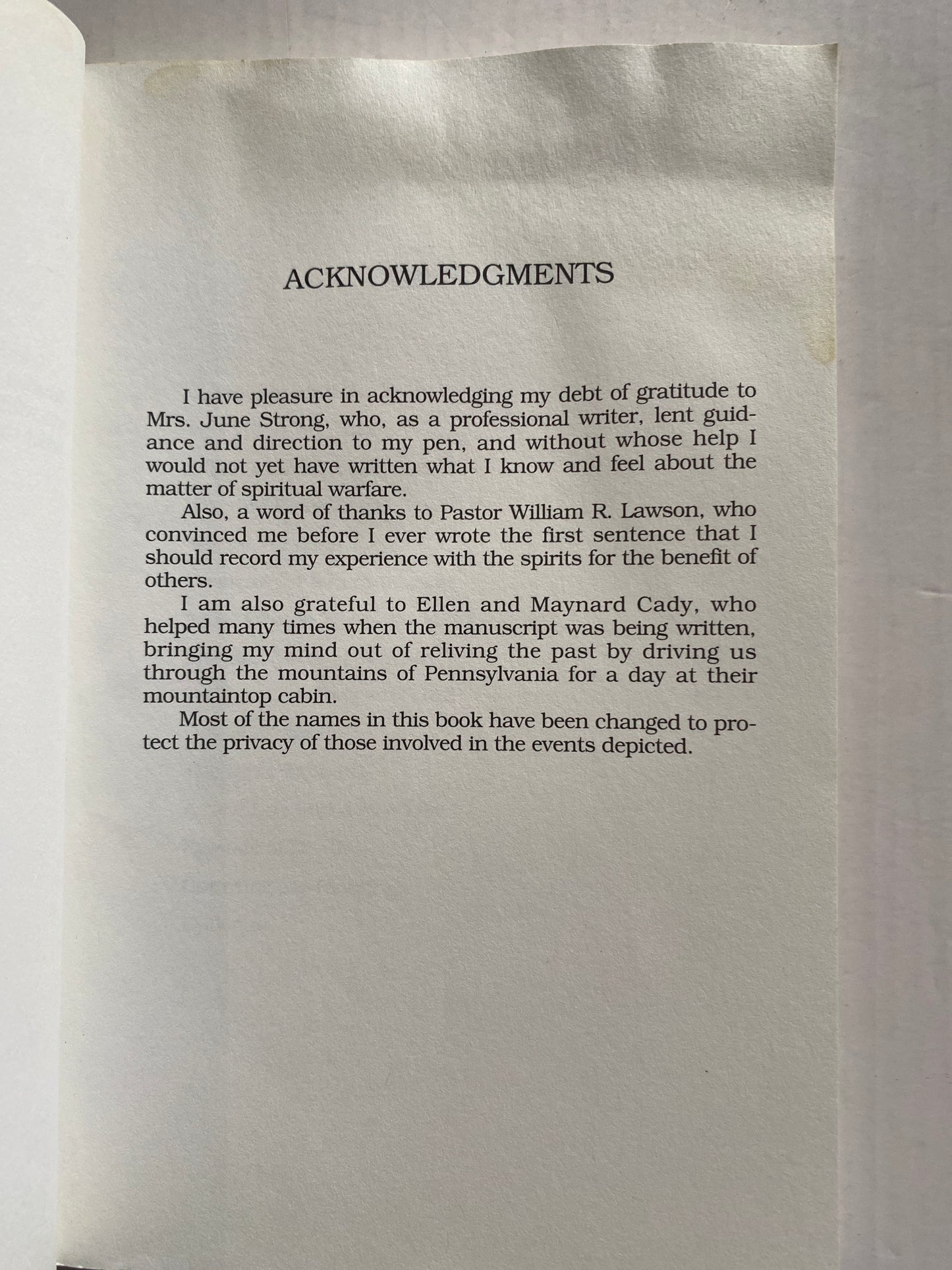 ACKNOWLEDGMENTS

I have pleasure in acknowledging my debt of gratitude to Mrs. June Strong, who, as a professional writer, lent guidance and direction to my pen, and without whose help I would not yet have written what I know and feel about the matter of spiritual warfare.

Also, a word of thanks to Pastor William R. Lawson, who convinced me before I ever wrote the first sentence that I should record my experience with the spirits for the benefit of others.

I am also grateful to Ellen and Maynard Cady, who helped many times when the manuscript was being written, bringing my mind out of reliving the past by driving us through the mountains of Pennsylvania for a day at their mountaintop cabin.

Most of the names in this book have been changed to protect the privacy of those involved in the events depicted.